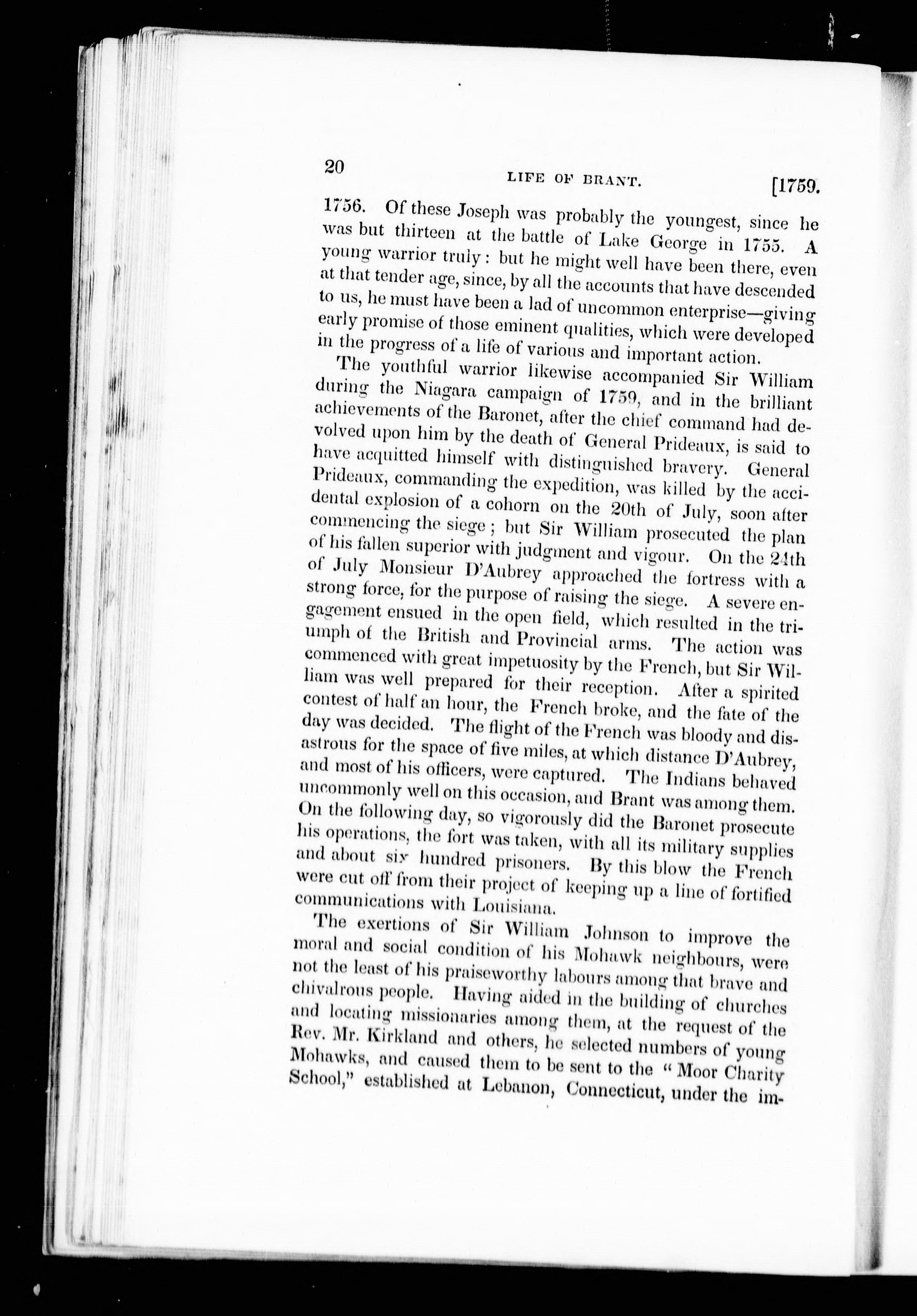 20 LIFE OF BRANT. [1759.

1756. Of these Joseph was probably the youngest, since he was but thirteen at the battle of Lake George in 1755. A young warrior truly: but he might well have been there, even at that tender age, since, by all the accounts that have descended to us, he must have been a lad of uncommon enterprise—giving early promise of those eminent qualities, which were developed in the progress of a life of various and important action.

The youthful warrior likewise accompanied Sir William during the Niagara campaign of 1759, and in the brilliant achievements of the Baronet, after the chief command had devolved upon him by the death of General Prideaux, is said to have acquitted himself with distinguished bravery. General Prideaux, commanding the expedition, was killed by the accidental explosion of a cohorn on the 20th of July, soon after commencing the siege; but Sir William prosecuted the plan of his fallen superior with judgment and vigour. On the 24th of July Monsieur D'Aubrey approached the fortress with a strong force, for the purpose of raising the siege. A severe engagement ensued in the open field, which resulted in the triumph of the British and Provincial arms. The action was commenced with great impetuosity by the French, but Sir William was well prepared for their reception. After a spirited contest of half an hour, the French broke, and the fate of the day was decided. The flight of the French was bloody and disastrous for the space of five miles, at which distance D'Aubrey, and most of his officers, were captured. The Indians behaved uncommonly well on this occasion, and Brant was among them. On the following day, so vigorously did the Baronet prosecute his operations, the fort was taken, with all its military supplies and about six hundred prisoners. By this blow the French were cut off from their project of keeping up a line of fortified communications with Louisiana.

The exertions of Sir William Johnson to improve the moral and social condition of his Mohawk neighbours, were not the least of his praiseworthy labours among that brave and chivalrous people. Having aided in the building of churches and locating missionaries among them, at the request of the Rev. Mr. Kirkland and others, he selected numbers of young Mohawks, and caused them to be sent to the "Moor Charity School," established at Lebanon, Connecticut, under the im-